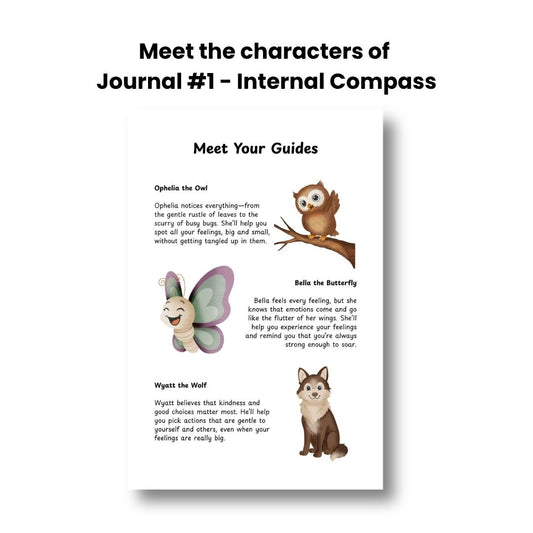 Meet the characters of
Journal #1 - Internal Compass

Meet Your Guides

Ophelia the Owl

Ophelia notices everything—from the gentle rustle of leaves to the scurry of busy bugs. She'll help you spot all your feelings, big and small, without getting tangled up in them.

Bella the Butterfly

Bella feels every feeling, but she knows that emotions come and go like the flutter of her wings. She'll help you experience your feelings and remind you that you're always strong enough to soar.

Wyatt the Wolf

Wyatt believes that kindness and good choices matter most. He'll help you pick actions that are gentle to yourself and others, even when your feelings are really big.